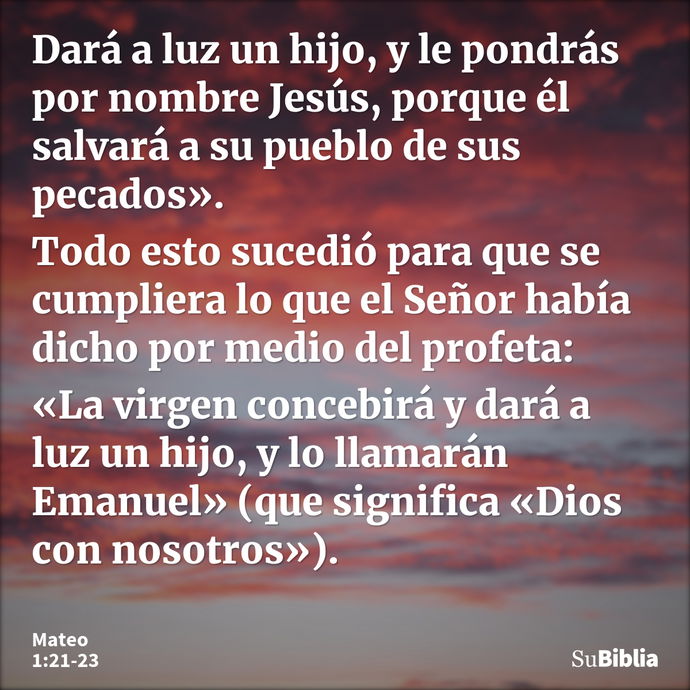 Dará a luz un hijo, y le pondrás por nombre Jesús, porque él salvará a su pueblo de sus pecados».

Todo esto sucedió para que se cumpliera lo que el Señor había dicho por medio del profeta:

«La virgen concebirá y dará a luz un hijo, y lo llamarán Emanuel» (que significa «Dios con nosotros»).

Mateo
1:21-23

SuBiblia